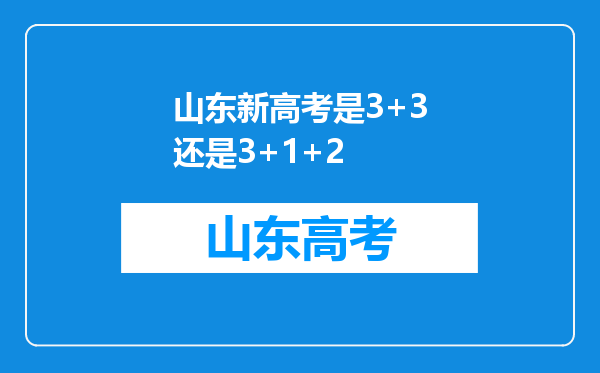 山东新高考是3+3还是3+1+2

山东高考